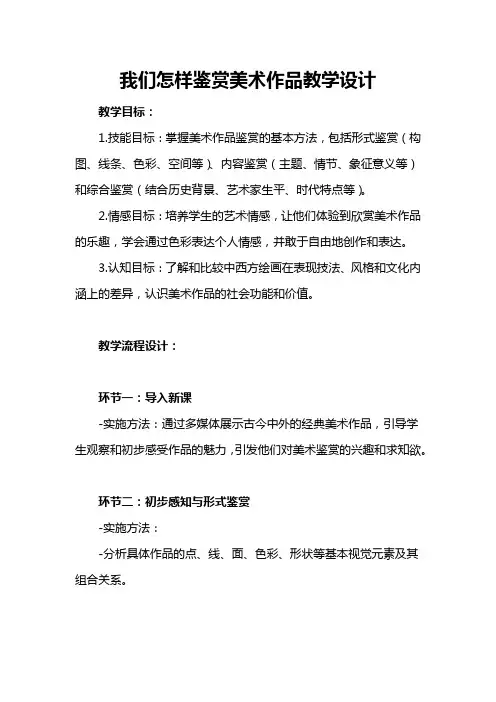 我们怎样鉴赏美术作品教学设计

教学目标：

1.技能目标：掌握美术作品鉴赏的基本方法，包括形式鉴赏（构图、线条、色彩、空间等）、内容鉴赏（主题、情节、象征意义等）和综合鉴赏（结合历史背景、艺术家生平、时代特点等）。

2.情感目标：培养学生的艺术情感，让他们体验到欣赏美术作品的乐趣，学会通过色彩表达个人情感，并敢于自由地创作和表达。

3.认知目标：了解和比较中西方绘画在表现技法、风格和文化内涵上的差异，认识美术作品的社会功能和价值。

教学流程设计：

环节一：导入新课

-实施方法：通过多媒体展示古今中外的经典美术作品，引导学生观察和初步感受作品的魅力，引发他们对美术鉴赏的兴趣和求知欲。

环节二：初步感知与形式鉴赏

-实施方法：

-分析具体作品的点、线、面、色彩、形状等基本视觉元素及其组合关系。